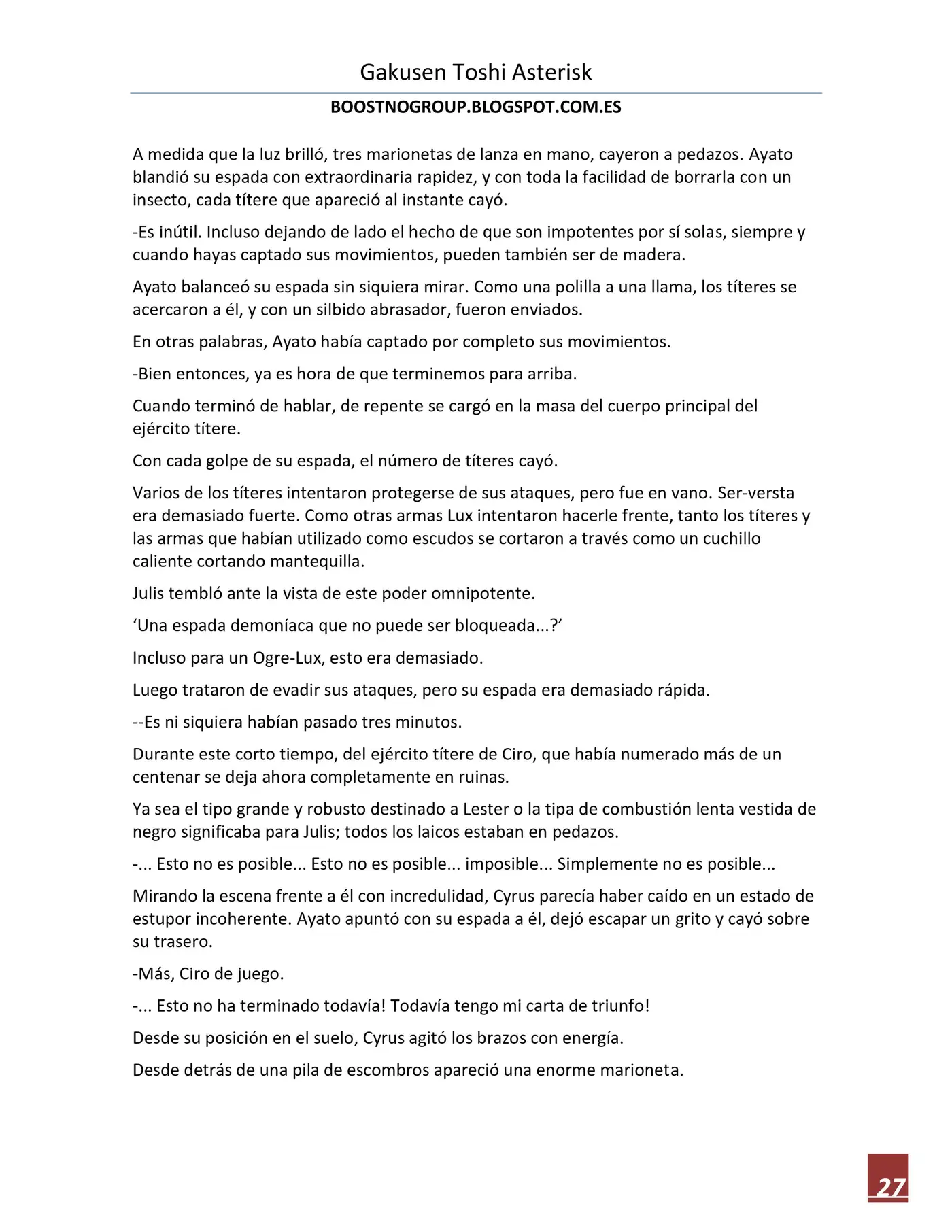 Gakusen Toshi Asterisk

BOOSTNOGROUP.BLOGSPOT.COM.ES

A medida que la luz brilló, tres marionetas de lanza en mano, cayeron a pedazos. Ayato blandió su espada con extraordinaria rapidez, y con toda la facilidad de borrarla con un insecto, cada títere que apareció al instante cayó.

-Es inútil. Incluso dejando de lado el hecho de que son impotentes por sí solas, siempre y cuando hayas captado sus movimientos, pueden también ser de madera.

Ayato balanceó su espada sin siquiera mirar. Como una polilla a una llama, los títeres se acercaron a él, y con un silbido abrasador, fueron enviados.

En otras palabras, Ayato había captado por completo sus movimientos.

-Bien entonces, ya es hora de que terminemos para arriba.

Cuando terminó de hablar, de repente se cargó en la masa del cuerpo principal del ejército títere.

Con cada golpe de su espada, el número de títeres cayó.

Varios de los títeres intentaron protegerse de sus ataques, pero fue en vano. Ser-versta era demasiado fuerte. Como otras armas Lux intentaron hacerle frente, tanto los títeres y las armas que habían utilizado como escudos se cortaron a través como un cuchillo caliente cortando mantequilla.

Julis tembló ante la vista de este poder omnipotente.

‘Una espada demoníaca que no puede ser bloqueada...?’

Incluso para un Ogre-Lux, esto era demasiado.

Luego trataron de evadir sus ataques, pero su espada era demasiado rápida.

--Es ni siquiera habían pasado tres minutos.

Durante este corto tiempo, del ejército títere de Ciro, que había numerado más de un centenar se deja ahora completamente en ruinas.

Ya sea el tipo grande y robusto destinado a Lester o la tipa de combustión lenta vestida de negro significaba para Julis; todos los laicos estaban en pedazos.

-... Esto no es posible... Esto no es posible... imposible... Simplemente no es posible...

Mirando la escena frente a él con incredulidad, Cyrus parecía haber caído en un estado de estupor incoherente. Ayato apuntó con su espada a él, dejó escapar un grito y cayó sobre su trasero.

-Más, Ciro de juego.

-... Esto no ha terminado todavía! Todavía tengo mi carta de triunfo!

Desde su posición en el suelo, Cyrus agitó los brazos con energía.

Desde detrás de una pila de escombros apareció una enorme marioneta.

27